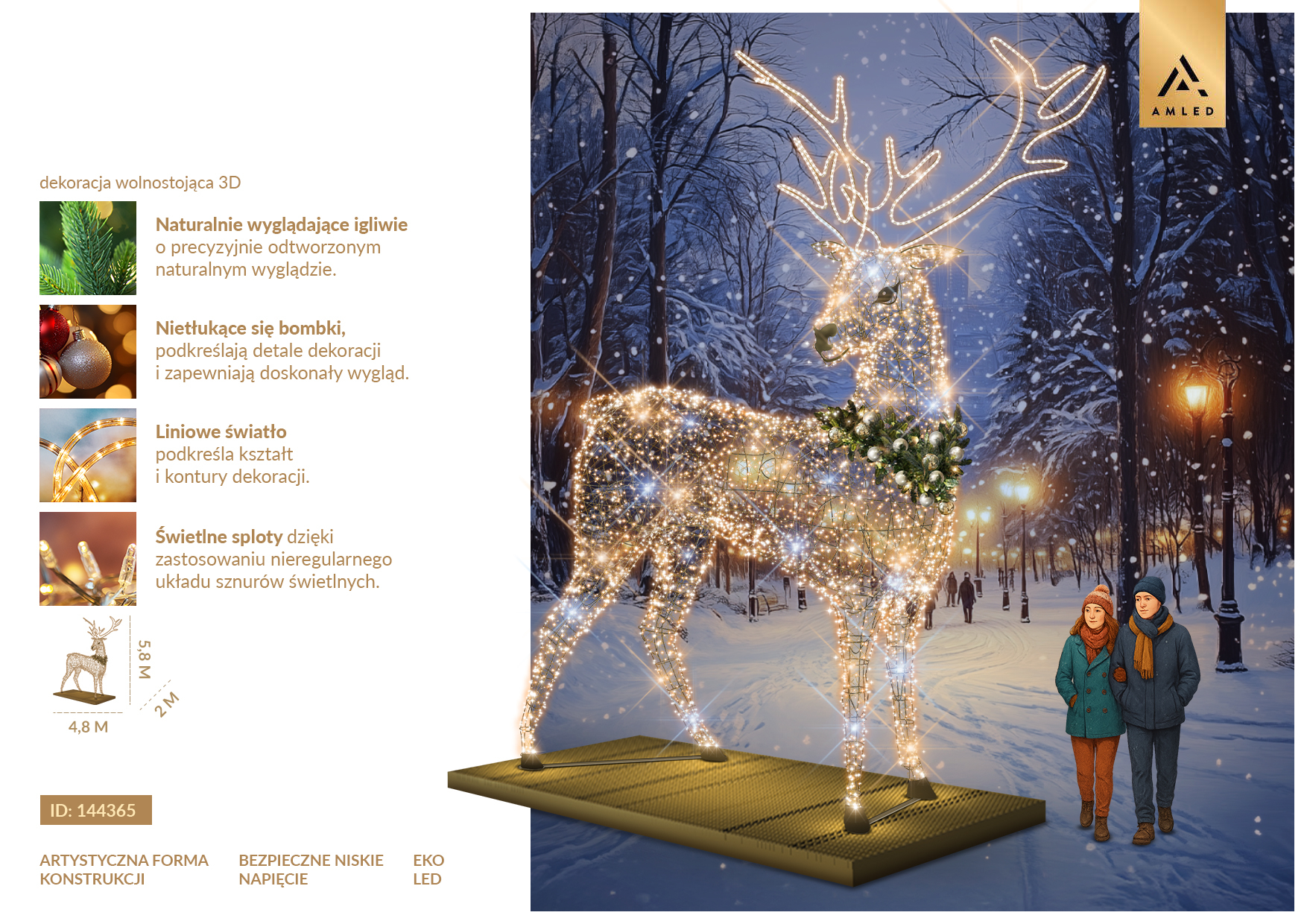 dekoracja wolnostojąca 3D

Naturalnie wyglądające igliwie o precyzyjnie odtworzonym naturalnym wyglądzie.

Nietłukące się bombki, podkreślają detale dekoracji i zapewniają doskonały wygląd.

Liniowe światło podkreśla kształt i kontury dekoracji.

Świetlne sploty dzięki zastosowaniu nieregularnego układu sznurów świetlnych.

5,8 M

2 M

4,8 M

ID: 144365

ARTYSTYCZNA FORMA KONSTRUKCJI

BEZPIECZNE NISKIE NAPIĘCIE

EKO LED

AMLED